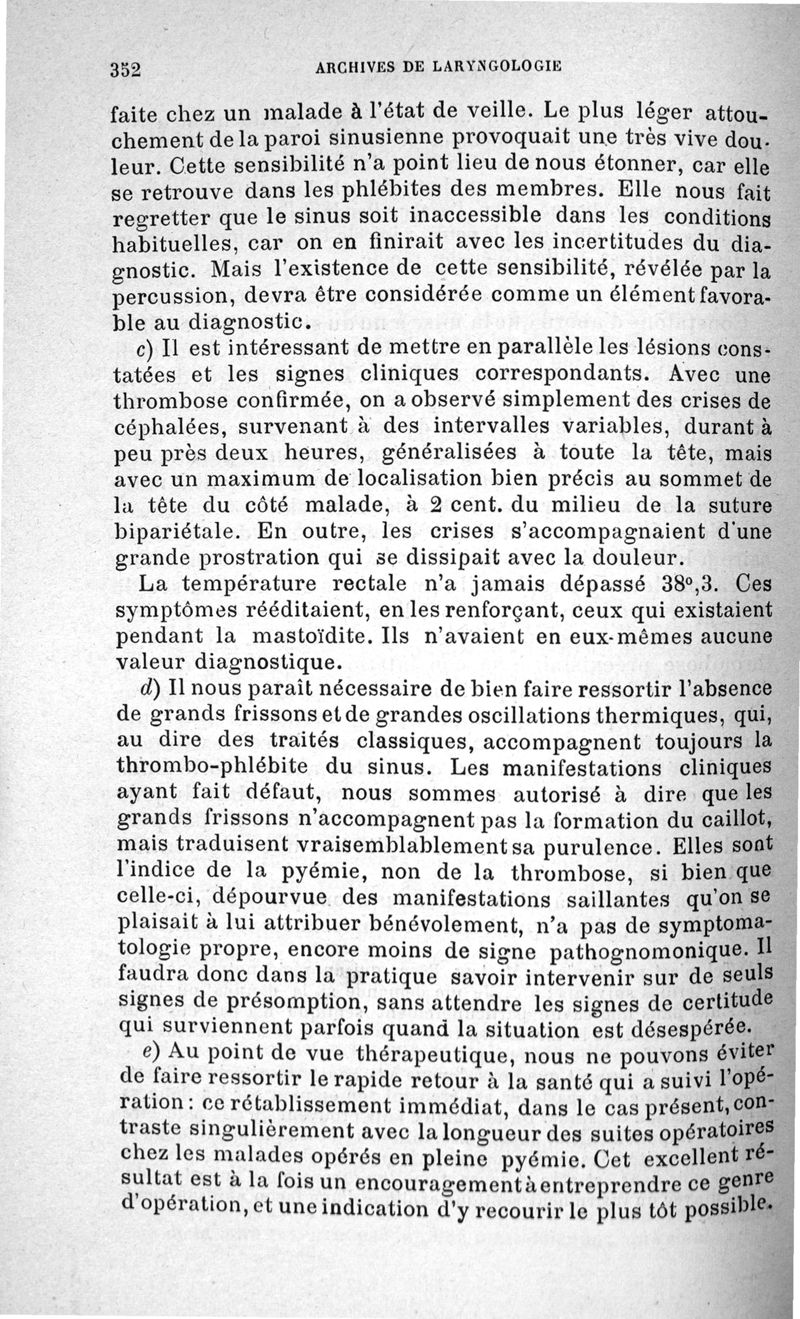 352 ARCHIVES DE LARYNGOLOGIE

faite chez un malade à l'état de veille. Le plus léger attouchement de la paroi sinusienne provoquait une très vive douleur. Cette sensibilité n'a point lieu de nous étonner, car elle se retrouve dans les phlébites des membres. Elle nous fait regretter que le sinus soit inaccessible dans les conditions habituelles, car on en finirait avec les incertitudes du diagnostic. Mais l'existence de cette sensibilité, révélée par la percussion, devra être considérée comme un élément favorable au diagnostic.

c) Il est intéressant de mettre en parallèle les lésions constatées et les signes cliniques correspondants. Avec une thrombose confirmée, on a observé simplement des crises de céphalées, survenant à des intervalles variables, durant à peu près deux heures, généralisées à toute la tête, mais avec un maximum de localisation bien précis au sommet de la tête du côté malade, à 2 cent. du milieu de la suture bipariétale. En outre, les crises s'accompagnaient d'une grande prostration qui se dissipait avec la douleur.

La température rectale n'a jamais dépassé 38°,3. Ces symptômes rééditaient, en les renforçant, ceux qui existaient pendant la mastoïdite. Ils n'avaient en eux-mêmes aucune valeur diagnostique.

d) Il nous paraît nécessaire de bien faire ressortir l'absence de grands frissons et de grandes oscillations thermiques, qui, au dire des traités classiques, accompagnent toujours la thrombo-phlébite du sinus. Les manifestations cliniques ayant fait défaut, nous sommes autorisé à dire que les grands frissons n'accompagnent pas la formation du caillot, mais traduisent vraisemblablement sa purulence. Elles sont l'indice de la pyémie, non de la thrombose, si bien que celle-ci, dépourvue des manifestations saillantes qu'on se plaisait à lui attribuer bénévolement, n'a pas de symptomatologie propre, encore moins de signe pathognomonique. Il faudra donc dans la pratique savoir intervenir sur de seuls signes de présomption, sans attendre les signes de certitude qui surviennent parfois quand la situation est désespérée.

e) Au point de vue thérapeutique, nous ne pouvons éviter de faire ressortir le rapide retour à la santé qui a suivi l'opération : ce rétablissement immédiat, dans le cas présent, contraste singulièrement avec la longueur des suites opératoires chez les malades opérés en pleine pyémie. Cet excellent résultat est à la fois un encouragement à entreprendre ce genre d'opération, et une indication d'y recourir le plus tôt possible.